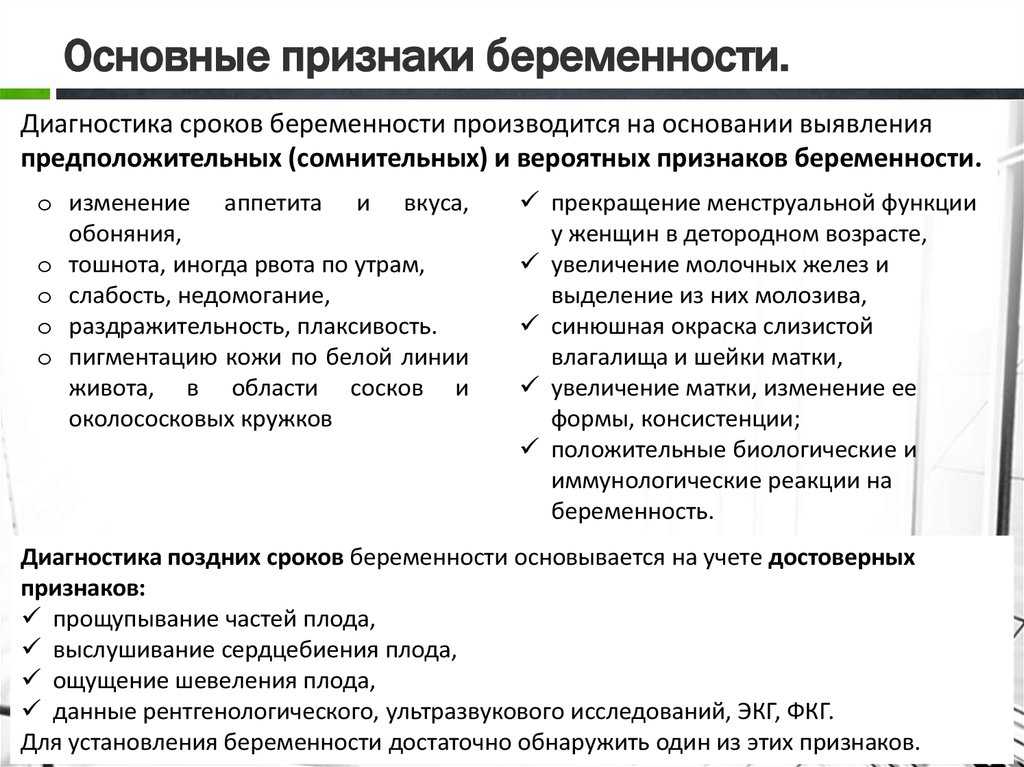 Основные признаки беременности.

Диагностика сроков беременности производится на основании выявления предположительных (сомнительных) и вероятных признаков беременности.

o изменение аппетита и вкуса, обоняния,
o тошнота, иногда рвота по утрам,
o слабость, недомогание,
o раздражительность, плаксивость.
o пигментацию кожи по белой линии живота, в области сосков и околососковых кружков

✓ прекращение менструальной функции у женщин в детородном возрасте,
✓ увеличение молочных желез и выделение из них молозива,
✓ синюшная окраска слизистой влагалища и шейки матки,
✓ увеличение матки, изменение ее формы, консистенции;
✓ положительные биологические и иммунологические реакции на беременность.

Диагностика поздних сроков беременности основывается на учете достоверных признаков:
✓ прощупывание частей плода,
✓ выслушивание сердцебиения плода,
✓ ощущение шевеления плода,
✓ данные рентгенологического, ультразвукового исследований, ЭКГ, ФКГ.
Для установления беременности достаточно обнаружить один из этих признаков.